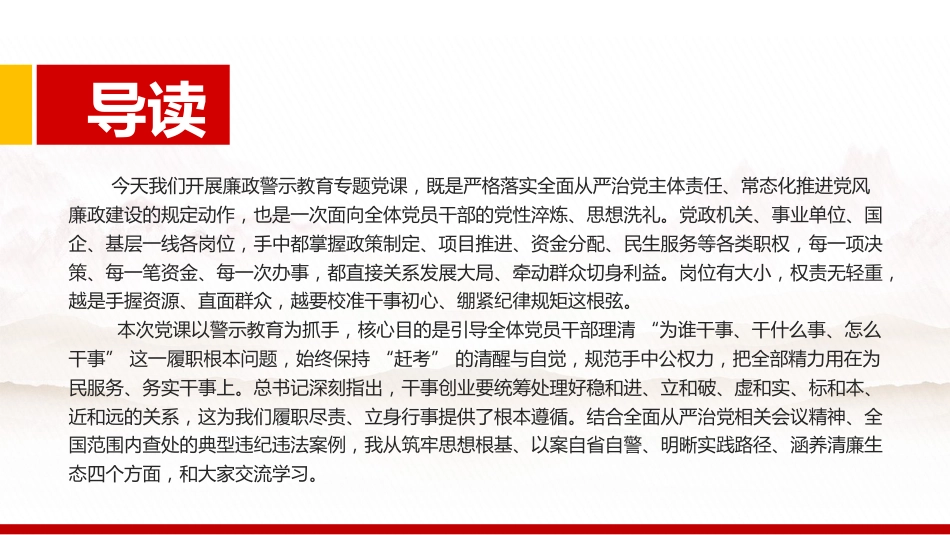 导读

今天我们开展廉政警示教育专题党课，既是严格落实全面从严治党主体责任、常态化推进党风廉政建设的规定动作，也是一次面向全体党员干部的党性淬炼、思想洗礼。党政机关、事业单位、国企、基层一线各岗位，手中都掌握政策制定、项目推进、资金分配、民生服务等各类职权，每一项决策、每一笔资金、每一次办事，都直接关系发展大局、牵动群众切身利益。岗位有大小，权责无轻重，越是手握资源、直面群众，越要校准干事初心、绷紧纪律规矩这根弦。

本次党课以警示教育为抓手，核心目的是引导全体党员干部理清 “为谁干事、干什么事、怎么干事” 这一履职根本问题，始终保持 “赶考” 的清醒与自觉，规范手中公权力，把全部精力用在为民服务、务实干事上。总书记深刻指出，干事创业要统筹处理好稳和进、立和破、虚和实、标和本、近和远的关系，这为我们履职尽责、立身行事提供了根本遵循。结合全面从严治党相关会议精神、全国范围内查处的典型违纪违法案例，我从筑牢思想根基、以案自省自警、明晰实践路径、涵养清廉生态四个方面，和大家交流学习。